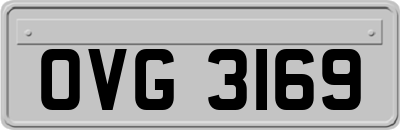 OVG 3169